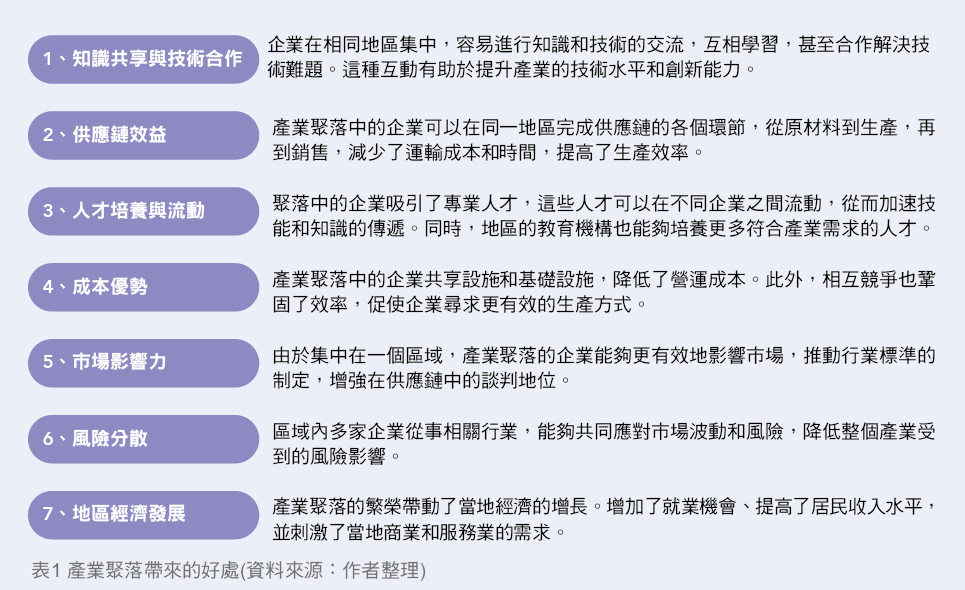 | | |
|---|---|
| 1、知識共享與技術合作 | 企業在相同地區集中，容易進行知識和技術的交流，互相學習，甚至合作解決技術難題。這種互動有助於提升產業的技術水平和創新能力。 |
| 2、供應鏈效益 | 產業聚落中的企業可以在同一地區完成供應鏈的各個環節，從原材料到生產，再到銷售，減少了運輸成本和時間，提高了生產效率。 |
| 3、人才培養與流動 | 聚落中的企業吸引了專業人才，這些人才可以在不同企業之間流動，從而加速技能和知識的傳遞。同時，地區的教育機構也能夠培養更多符合產業需求的人才。 |
| 4、成本優勢 | 產業聚落中的企業共享設施和基礎設施，降低了營運成本。此外，相互競爭也鞏固了效率，促使企業尋求更有效的生產方式。 |
| 5、市場影響力 | 由於集中在一個區域，產業聚落的企業能夠更有效地影響市場，推動行業標準的制定，增強在供應鏈中的談判地位。 |
| 6、風險分散 | 區域內多家企業從事相關行業，能夠共同應對市場波動和風險，降低整個產業受到的風險影響。 |
| 7、地區經濟發展 | 產業聚落的繁榮帶動了當地經濟的增長。增加了就業機會、提高了居民收入水平，並刺激了當地商業和服務業的需求。 |

表1 產業聚落帶來的好處(資料來源：作者整理)